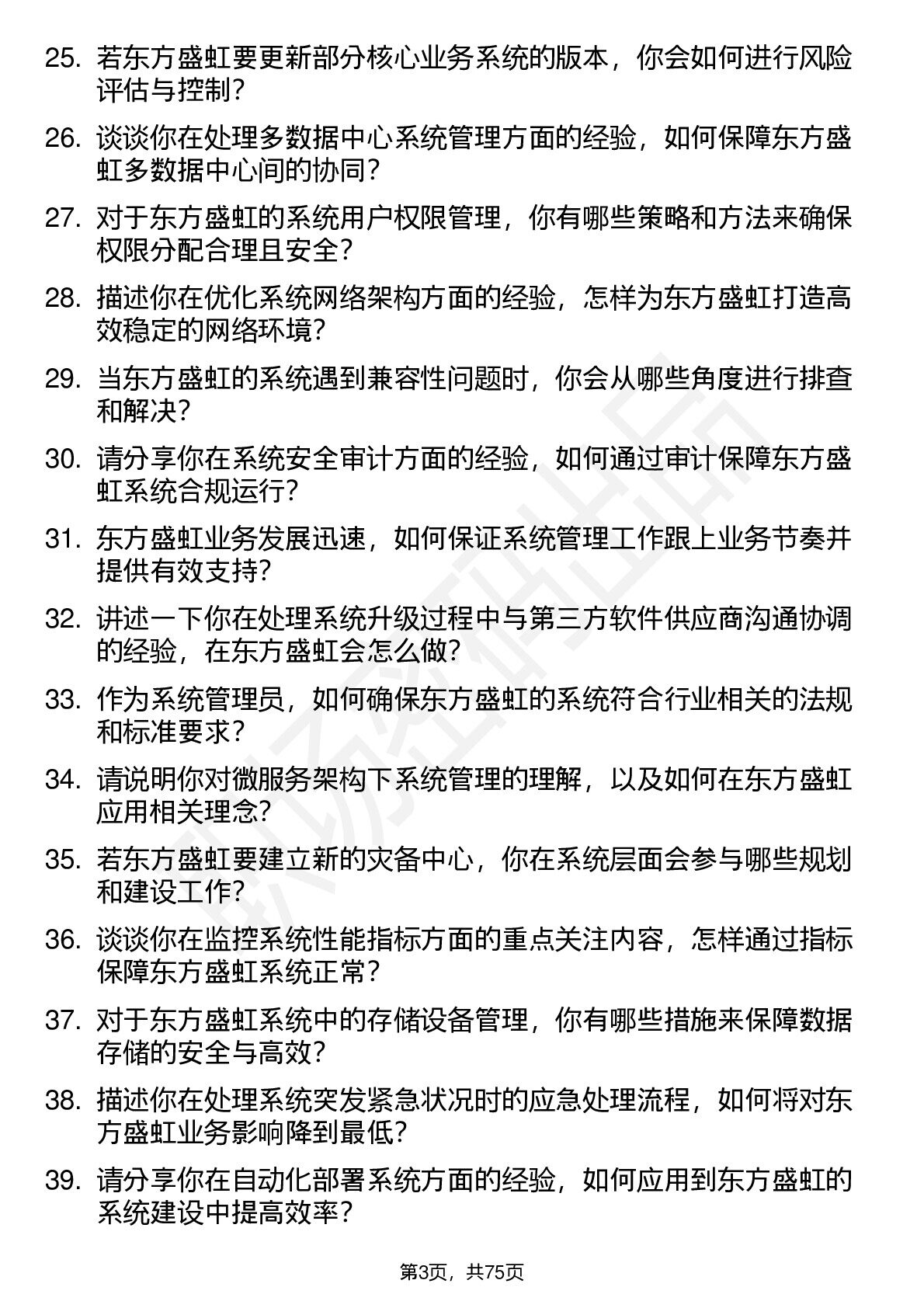 25. 若东方盛虹要更新部分核心业务系统的版本，你会如何进行风险评估与控制？

26. 谈谈你在处理多数据中心系统管理方面的经验，如何保障东方盛虹多数据中心间的协同？

27. 对于东方盛虹的系统用户权限管理，你有哪些策略和方法来确保权限分配合理且安全？

28. 描述你在优化系统网络架构方面的经验，怎样为东方盛虹打造高效稳定的网络环境？

29. 当东方盛虹的系统遇到兼容性问题时，你会从哪些角度进行排查和解决？

30. 请分享你在系统安全审计方面的经验，如何通过审计保障东方盛虹系统合规运行？

31. 东方盛虹业务发展迅速，如何保证系统管理工作跟上业务节奏并提供有效支持？

32. 讲述一下你在处理系统升级过程中与第三方软件供应商沟通协调的经验，在东方盛虹会怎么做？

33. 作为系统管理员，如何确保东方盛虹的系统符合行业相关的法规和标准要求？

34. 请说明你对微服务架构下系统管理的理解，以及如何在东方盛虹应用相关理念？

35. 若东方盛虹要建立新的灾备中心，你在系统层面会参与哪些规划和建设工作？

36. 谈谈你在监控系统性能指标方面的重点关注内容，怎样通过指标保障东方盛虹系统正常？

37. 对于东方盛虹系统中的存储设备管理，你有哪些措施来保障数据存储的安全与高效？

38. 描述你在处理系统突发紧急状况时的应急处理流程，如何将对东方盛虹业务影响降到最低？

39. 请分享你在自动化部署系统方面的经验，如何应用到东方盛虹的系统建设中提高效率？

第3页，共75页